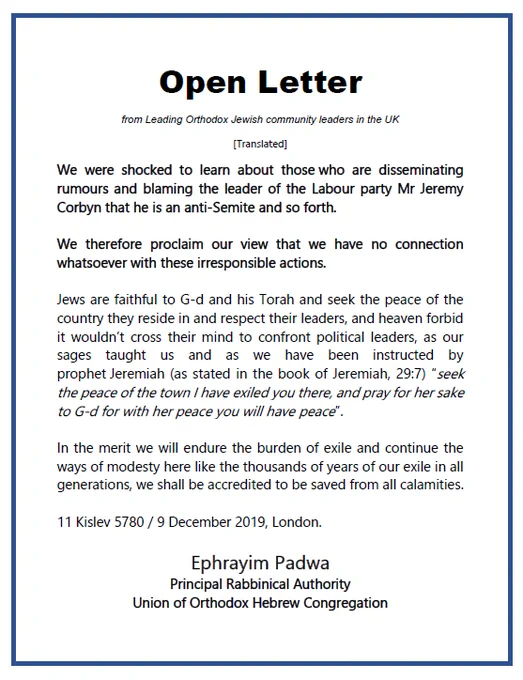 Open Letter

from Leading Orthodox Jewish community leaders in the UK

[Translated]

We were shocked to learn about those who are disseminating rumours and blaming the leader of the Labour party Mr Jeremy Corbyn that he is an anti-Semite and so forth.

We therefore proclaim our view that we have no connection whatsoever with these irresponsible actions.

Jews are faithful to G-d and his Torah and seek the peace of the country they reside in and respect their leaders, and heaven forbid it wouldn't cross their mind to confront political leaders, as our sages taught us and as we have been instructed by prophet Jeremiah (as stated in the book of Jeremiah, 29:7) "seek the peace of the town I have exiled you there, and pray for her sake to G-d for with her peace you will have peace".

In the merit we will endure the burden of exile and continue the ways of modesty here like the thousands of years of our exile in all generations, we shall be accredited to be saved from all calamities.

11 Kislev 5780 / 9 December 2019, London.

Ephrayim Padwa
Principal Rabbinical Authority
Union of Orthodox Hebrew Congregation